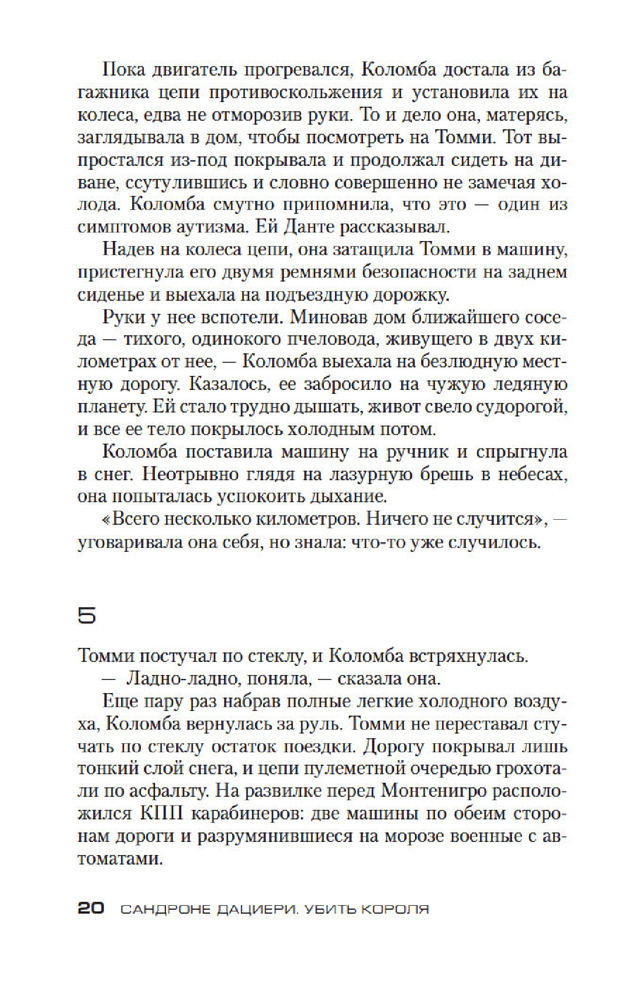 Пока двигатель прогревался, Коломба достала из багажника цепи противоскольжения и установила их на колеса, едва не отморозив руки. То и дело она, матерясь, заглядывала в дом, чтобы посмотреть на Томми. Тот выпростался из-под покрывала и продолжал сидеть на диване, ссутулившись и словно совершенно не замечая холода. Коломба смутно припомнила, что это — один из симптомов аутизма. Ей Данте рассказывал.

Надев на колеса цепи, она затащила Томми в машину, пристегнула его двумя ремнями безопасности на заднем сиденье и выехала на подъездную дорожку.

Руки у нее вспотели. Миновав дом ближайшего соседа — тихого, одинокого пчеловода, живущего в двух километрах от нее, — Коломба выехала на безлюдную местную дорогу. Казалось, ее забросило на чужую ледяную планету. Ей стало трудно дышать, живот свело судорогой, и все ее тело покрылось холодным потом.

Коломба поставила машину на ручник и спрыгнула в снег. Неотрывно глядя на лазурную брешь в небесах, она попыталась успокоить дыхание.

«Всего несколько километров. Ничего не случится», — уговаривала она себя, но знала: что-то уже случилось.

5

Томми постучал по стеклу, и Коломба встряхнулась.

— Ладно-ладно, поняла, — сказала она.

Еще пару раз набрав полные легкие холодного воздуха, Коломба вернулась за руль. Томми не переставал стучать по стеклу остаток поездки. Дорогу покрывал лишь тонкий слой снега, и цепи пулеметной очередью грохотали по асфальту. На развилке перед Монтенигро расположился КПП карабинеров: две машины по обеим сторонам дороги и разрумянившиеся на морозе военные с автоматами.

20 САНДРОНЕ ДАЦИЕРИ. УБИТЬ КОРОЛЯ